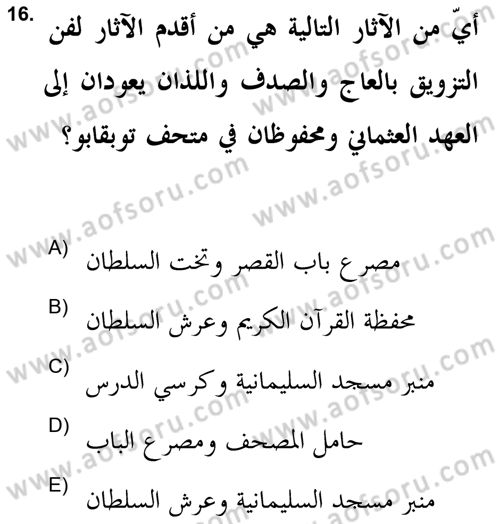 16. أيّ من الآثار التالية هي من أقدم الآثار لفن التزويق بالعاج والصدف واللذان يعودان إلى العهد العثماني ومحفوظان في متحف توبقابو؟

A) مصرع باب القصر وتخت السلطان

B) محفظة القرآن الكريم وعرش السلطان

C) منبر مسجد السليمانية وكرسي الدرس

D) حامل المصحف ومصرع الباب

E) منبر مسجد السليمانية وعرش السلطان

www.aofsoru.com